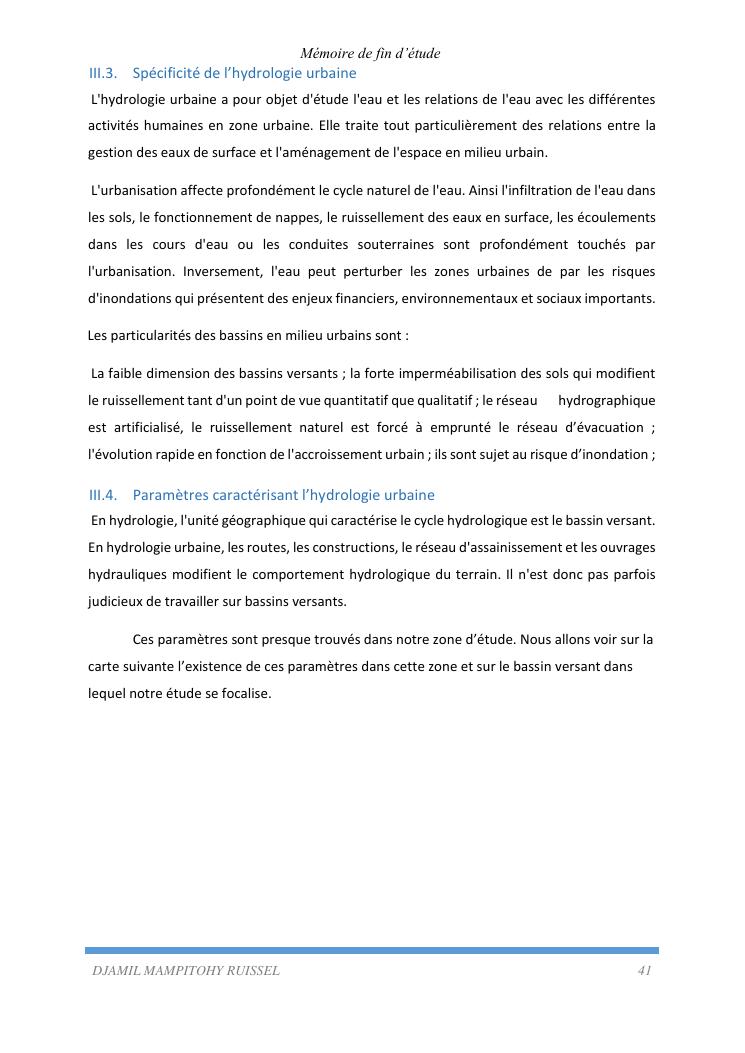 Mémoire de fin d'étude

III.3. Spécificité de l'hydrologie urbaine

L'hydrologie urbaine a pour objet d'étude l'eau et les relations de l'eau avec les différentes activités humaines en zone urbaine. Elle traite tout particulièrement des relations entre la gestion des eaux de surface et l'aménagement de l'espace en milieu urbain.

L'urbanisation affecte profondément le cycle naturel de l'eau. Ainsi l'infiltration de l'eau dans les sols, le fonctionnement de nappes, le ruissellement des eaux en surface, les écoulements dans les cours d'eau ou les conduites souterraines sont profondément touchés par l'urbanisation. Inversement, l'eau peut perturber les zones urbaines de par les risques d'inondations qui présentent des enjeux financiers, environnementaux et sociaux importants.

Les particularités des bassins en milieu urbains sont :

La faible dimension des bassins versants ; la forte imperméabilisation des sols qui modifient le ruissellement tant d'un point de vue quantitatif que qualitatif ; le réseau hydrographique est artificialisé, le ruissellement naturel est forcé à emprunté le réseau d'évacuation ; l'évolution rapide en fonction de l'accroissement urbain ; ils sont sujet au risque d'inondation ;

III.4. Paramètres caractérisant l'hydrologie urbaine

En hydrologie, l'unité géographique qui caractérise le cycle hydrologique est le bassin versant. En hydrologie urbaine, les routes, les constructions, le réseau d'assainissement et les ouvrages hydrauliques modifient le comportement hydrologique du terrain. Il n'est donc pas parfois judicieux de travailler sur bassins versants.

Ces paramètres sont presque trouvés dans notre zone d'étude. Nous allons voir sur la carte suivante l'existence de ces paramètres dans cette zone et sur le bassin versant dans lequel notre étude se focalise.

DJAMIL MAMPITOHY RUISSEL 41